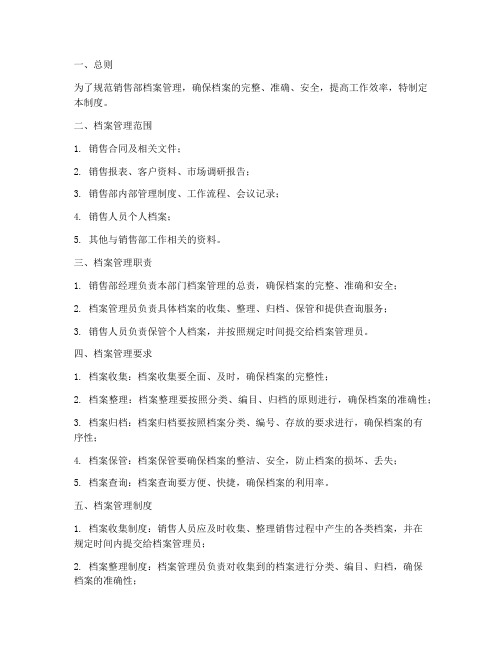 一、总则

为了规范销售部档案管理，确保档案的完整、准确、安全，提高工作效率，特制定本制度。

二、档案管理范围

1. 销售合同及相关文件；

2. 销售报表、客户资料、市场调研报告；

3. 销售部内部管理制度、工作流程、会议记录；

4. 销售人员个人档案；

5. 其他与销售部工作相关的资料。

三、档案管理职责

1. 销售部经理负责本部门档案管理的总责，确保档案的完整、准确和安全；

2. 档案管理员负责具体档案的收集、整理、归档、保管和提供查询服务；

3. 销售人员负责保管个人档案，并按照规定时间提交给档案管理员。

四、档案管理要求

1. 档案收集：档案收集要全面、及时，确保档案的完整性；

2. 档案整理：档案整理要按照分类、编目、归档的原则进行，确保档案的准确性；

3. 档案归档：档案归档要按照档案分类、编号、存放的要求进行，确保档案的有序性；

4. 档案保管：档案保管要确保档案的整洁、安全，防止档案的损坏、丢失；

5. 档案查询：档案查询要方便、快捷，确保档案的利用率。

五、档案管理制度

1. 档案收集制度：销售人员应及时收集、整理销售过程中产生的各类档案，并在规定时间内提交给档案管理员；

2. 档案整理制度：档案管理员负责对收集到的档案进行分类、编目、归档，确保档案的准确性；